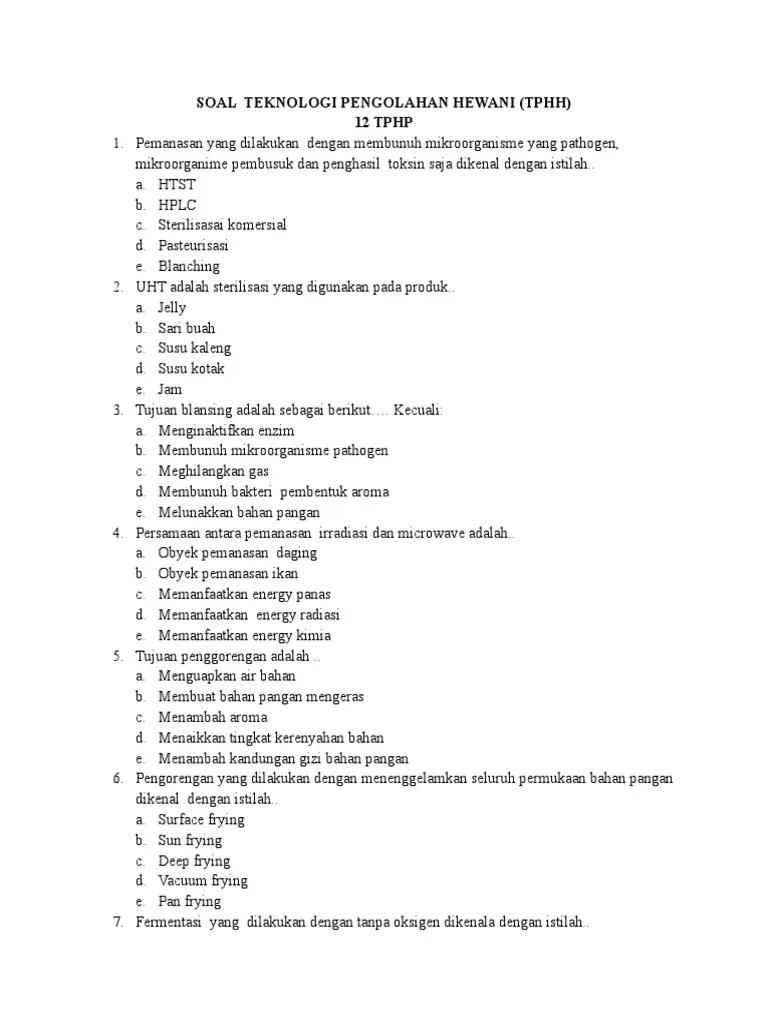 SOAL TEKNOLOGI PENGOLAHAN HEWANI (TPHH)
12 TPHP

1. Pemanasan yang dilakukan dengan membunuh mikroorganisme yang pathogen, mikroorganime pembusuk dan penghasil toksin saja dikenal dengan istilah..
a. HTST
b. HPLC
c. Sterilisasai komersial
d. Pasteurisasi
e. Blanching
2. UHT adalah sterilisasi yang digunakan pada produk..
a. Jelly
b. Sari buah
c. Susu kaleng
d. Susu kotak
e. Jam
3. Tujuan blansing adalah sebagai berikut…. Kecuali:
a. Menginaktifkan enzim
b. Membunuh mikroorganisme pathogen
c. Meghilangkan gas
d. Membunuh bakteri pembentuk aroma
e. Melunakkan bahan pangan
4. Persamaan antara pemanasan irradiasi dan microwave adalah..
a. Obyek pemanasan daging
b. Obyek pemanasan ikan
c. Memanfaatkan energy panas
d. Memanfaatkan energy radiasi
e. Memanfaatkan energy kimia
5. Tujuan penggorengan adalah ..
a. Menguapkan air bahan
b. Membuat bahan pangan mengeras
c. Menambah aroma
d. Menaikkan tingkat kerenyahan bahan
e. Menambah kandungan gizi bahan pangan
6. Pengorengan yang dilakukan dengan menenggelamkan seluruh permukaan bahan pangan dikenal dengan istilah..
a. Surface frying
b. Sun frying
c. Deep frying
d. Vacuum frying
e. Pan frying
7. Fermentasi yang dilakukan dengan tanpa oksigen dikenala dengan istilah..